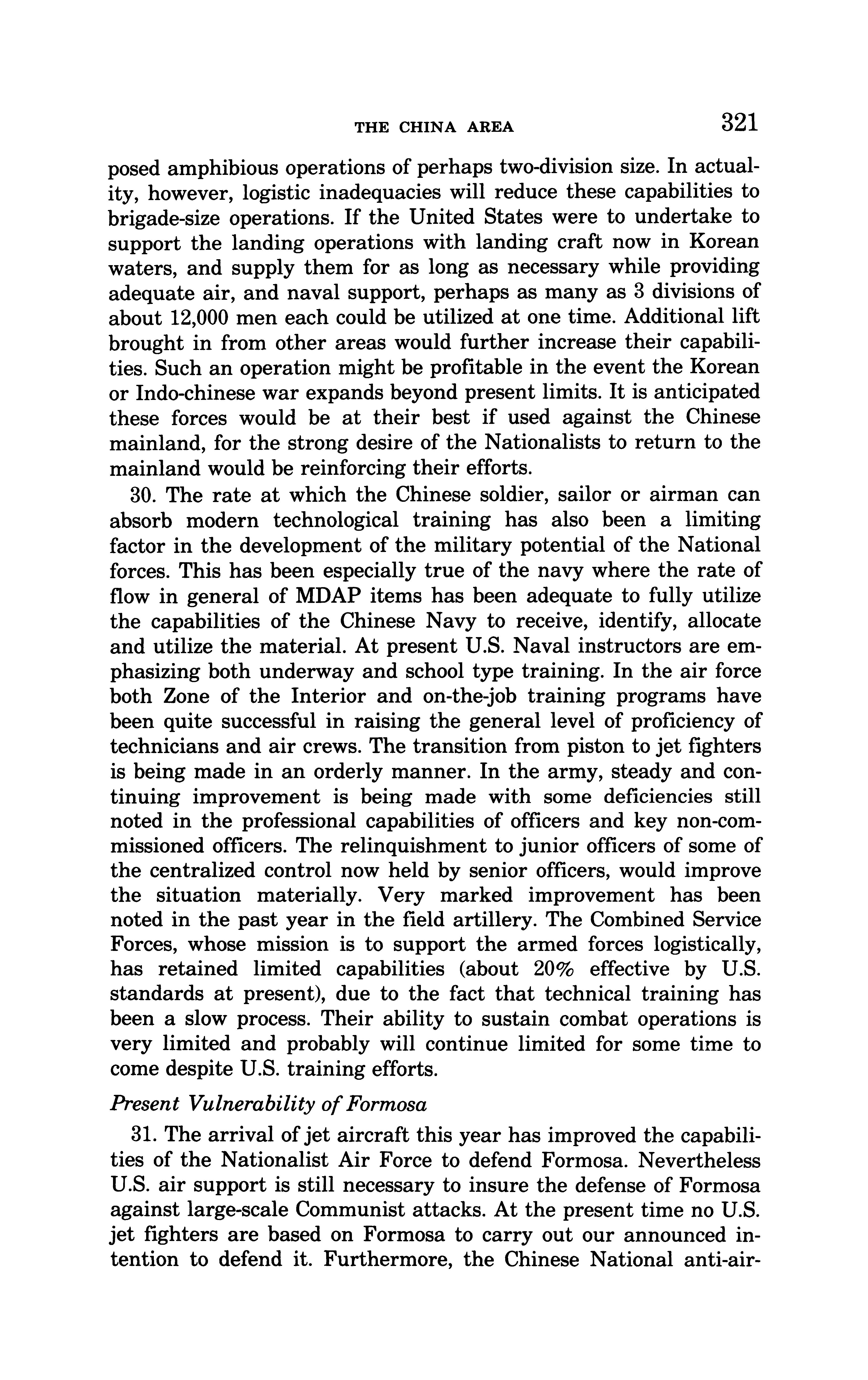 THE CHINA AREA 321

posed amphibious operations of perhaps two-division size. In actuality, however, logistic inadequacies will reduce these capabilities to brigade-size operations. If the United States were to undertake to support the landing operations with landing craft now in Korean waters, and supply them for as long as necessary while providing adequate air, and naval support, perhaps as many as 3 divisions of about 12,000 men each could be utilized at one time. Additional lift brought in from other areas would further increase their capabilities. Such an operation might be profitable in the event the Korean or Indo-chinese war expands beyond present limits. It is anticipated these forces would be at their best if used against the Chinese mainland, for the strong desire of the Nationalists to return to the mainland would be reinforcing their efforts.

30. The rate at which the Chinese soldier, sailor or airman can absorb modern technological training has also been a limiting factor in the development of the military potential of the National forces. This has been especially true of the navy where the rate of flow in general of MDAP items has been adequate to fully utilize the capabilities of the Chinese Navy to receive, identify, allocate and utilize the material. At present U.S. Naval instructors are emphasizing both underway and school type training. In the air force both Zone of the Interior and on-the-job training programs have been quite successful in raising the general level of proficiency of technicians and air crews. The transition from piston to jet fighters is being made in an orderly manner. In the army, steady and continuing improvement is being made with some deficiencies still noted in the professional capabilities of officers and key non-commissioned officers. The relinquishment to junior officers of some of the centralized control now held by senior officers, would improve the situation materially. Very marked improvement has been noted in the past year in the field artillery. The Combined Service Forces, whose mission is to support the armed forces logistically, has retained limited capabilities (about 20% effective by U.S. standards at present), due to the fact that technical training has been a slow process. Their ability to sustain combat operations is very limited and probably will continue limited for some time to come despite U.S. training efforts.

Present Vulnerability of Formosa

31. The arrival of jet aircraft this year has improved the capabilities of the Nationalist Air Force to defend Formosa. Nevertheless U.S. air support is still necessary to insure the defense of Formosa against large-scale Communist attacks. At the present time no U.S. jet fighters are based on Formosa to carry out our announced intention to defend it. Furthermore, the Chinese National anti-air-